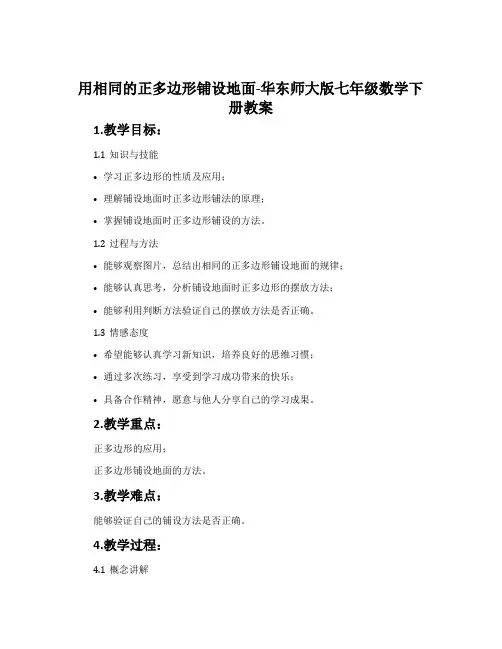 用相同的正多边形铺设地面-华东师大版七年级数学下册教案

1.教学目标：

1.1 知识与技能

• 学习正多边形的性质及应用；

• 理解铺设地面时正多边形铺法的原理；

• 掌握铺设地面时正多边形铺设的方法。

1.2 过程与方法

• 能够观察图片，总结出相同的正多边形铺设地面的规律；

• 能够认真思考，分析铺设地面时正多边形的摆放方法；

• 能够利用判断方法验证自己的摆放方法是否正确。

1.3 情感态度

• 希望能够认真学习新知识，培养良好的思维习惯；

• 通过多次练习，享受到学习成功带来的快乐；

• 具备合作精神，愿意与他人分享自己的学习成果。

2.教学重点：

正多边形的应用；

正多边形铺设地面的方法。

3.教学难点：

能够验证自己的铺设方法是否正确。

4.教学过程：

4.1 概念讲解